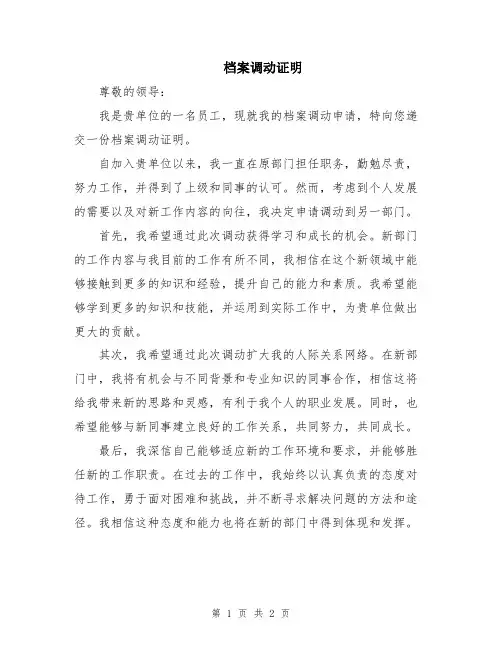 档案调动证明

尊敬的领导：

我是贵单位的一名员工，现就我的档案调动申请，特向您递交一份档案调动证明。

自加入贵单位以来，我一直在原部门担任职务，勤勉尽责，努力工作，并得到了上级和同事的认可。然而，考虑到个人发展的需要以及对新工作内容的向往，我决定申请调动到另一部门。

首先，我希望通过此次调动获得学习和成长的机会。新部门的工作内容与我目前的工作有所不同，我相信在这个新领域中能够接触到更多的知识和经验，提升自己的能力和素质。我希望能够学到更多的知识和技能，并运用到实际工作中，为贵单位做出更大的贡献。

其次，我希望通过此次调动扩大我的人际关系网络。在新部门中，我将有机会与不同背景和专业知识的同事合作，相信这将给我带来新的思路和灵感，有利于我个人的职业发展。同时，也希望能够与新同事建立良好的工作关系，共同努力，共同成长。

最后，我深信自己能够适应新的工作环境和要求，并能够胜任新的工作职责。在过去的工作中，我始终以认真负责的态度对待工作，勇于面对困难和挑战，并不断寻求解决问题的方法和途径。我相信这种态度和能力也将在新的部门中得到体现和发挥。

第 1 页 共 2 页